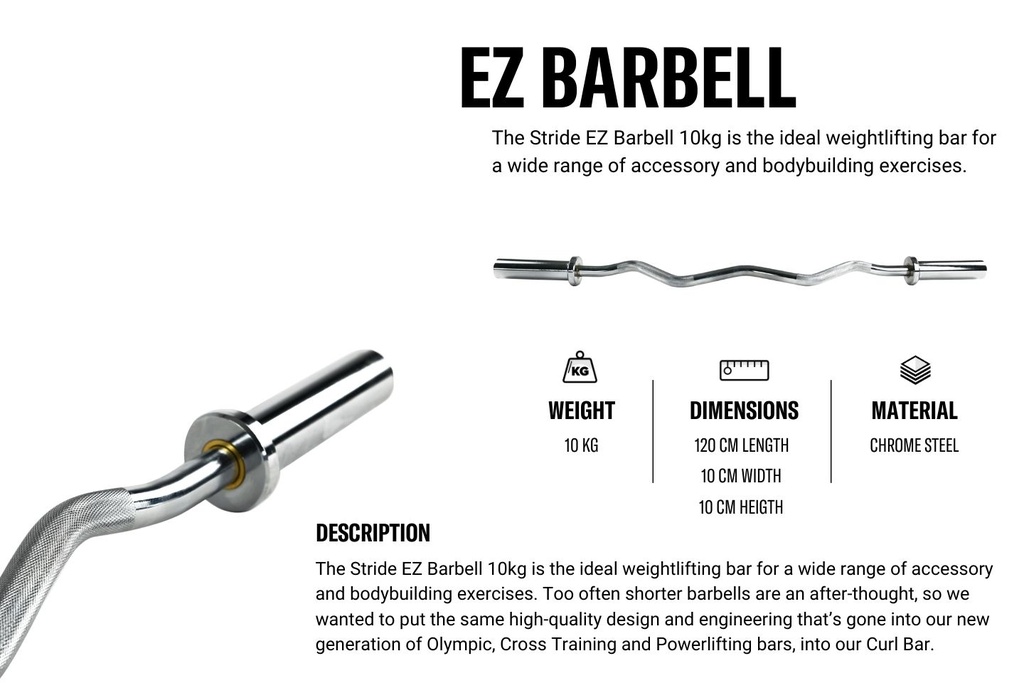 EZ BARBELL

The Stride EZ Barbell 10kg is the ideal weightlifting bar for a wide range of accessory and bodybuilding exercises.

KG

WEIGHT

10 KG

DIMENSIONS

120 CM LENGTH

10 CM WIDTH

10 CM HEIGTH

MATERIAL

CHROME STEEL

DESCRIPTION

The Stride EZ Barbell 10kg is the ideal weightlifting bar for a wide range of accessory and bodybuilding exercises. Too often shorter barbells are an after-thought, so we wanted to put the same high-quality design and engineering that's gone into our new generation of Olympic, Cross Training and Powerlifting bars, into our Curl Bar.